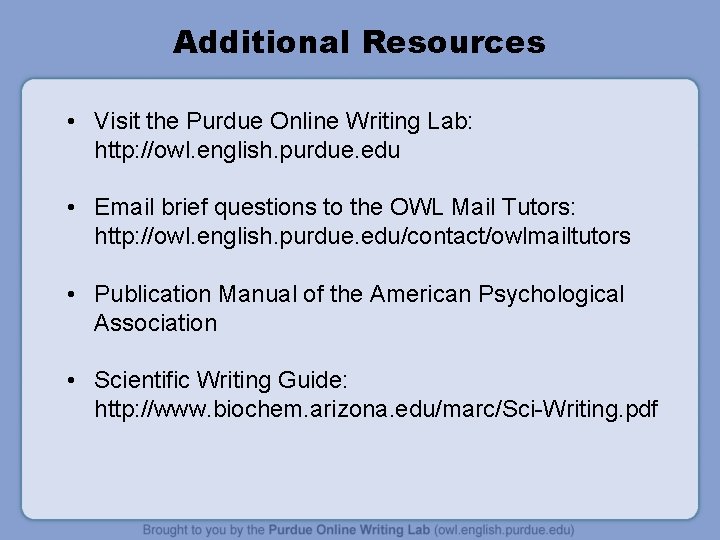 Additional Resources

• Visit the Purdue Online Writing Lab: http://owl.english.purdue.edu

• Email brief questions to the OWL Mail Tutors: http://owl.english.purdue.edu/contact/owlmailtutors

• Publication Manual of the American Psychological Association

• Scientific Writing Guide: http://www.biochem.arizona.edu/marc/Sci-Writing.pdf

Brought to you by the Purdue Online Writing Lab (owl.english.purdue.edu)